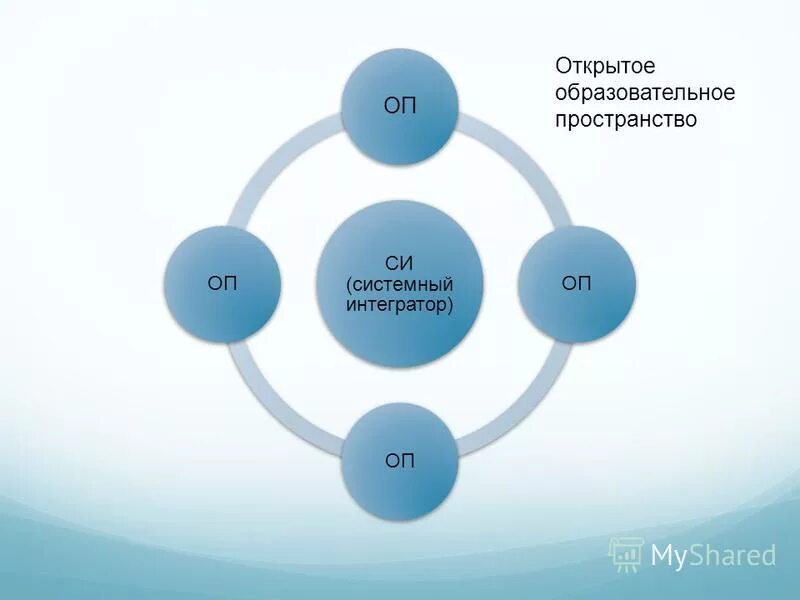 Открытое образовательное пространство

ОП

ОП

СИ (системный интегратор)

ОП

ОП

MyShared